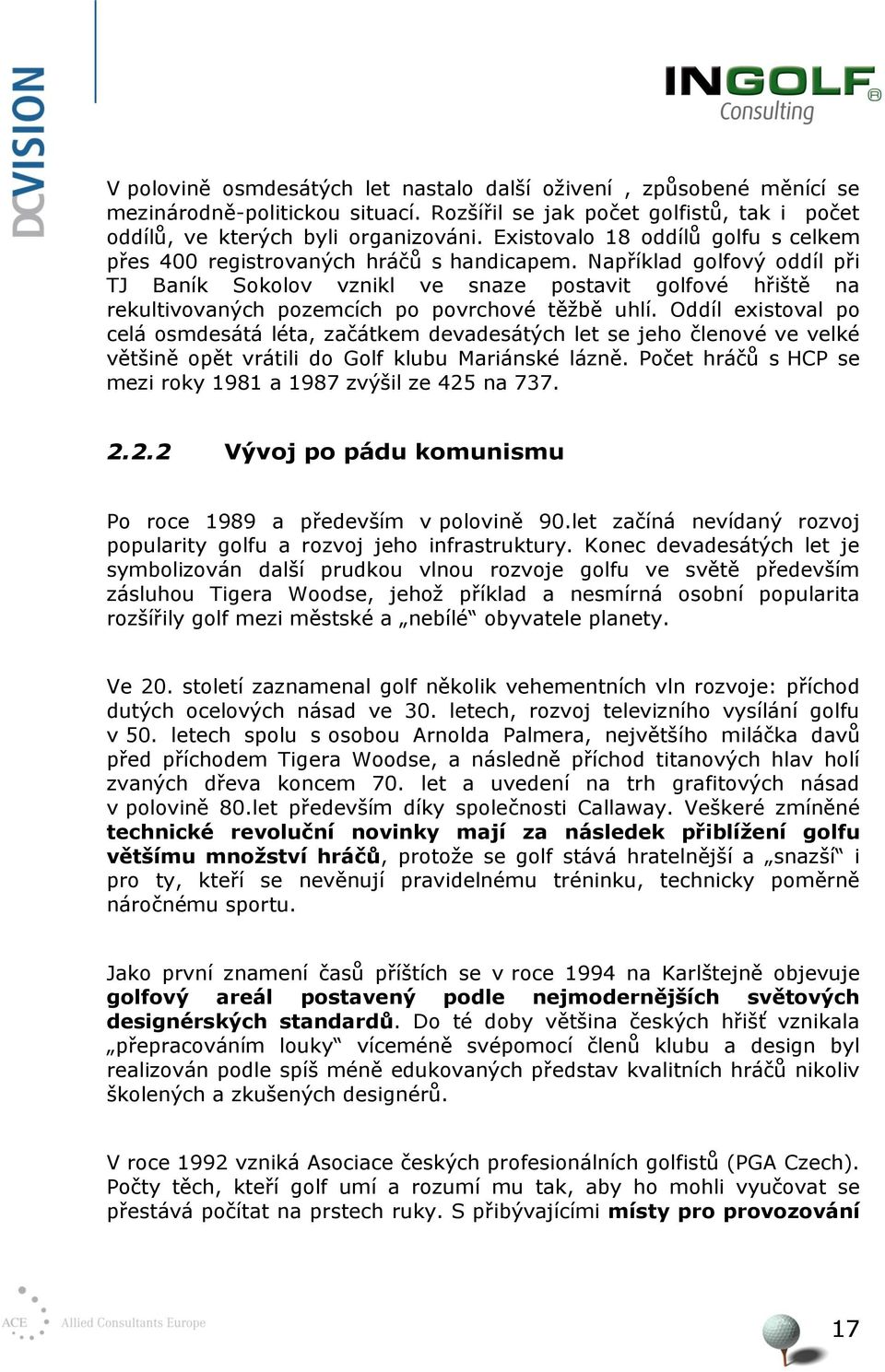 DCVISION

INGOLF®
Consulting

V polovině osmdesátých let nastalo další oživení , způsobené měnící se mezinárodně-politickou situací. Rozšířil se jak počet golfistů, tak i počet oddílů, ve kterých byli organizováni. Existovalo 18 oddílů golfu s celkem přes 400 registrovaných hráčů s handicapem. Například golfový oddíl při TJ Baník Sokolov vznikl ve snaze postavit golfové hřiště na rekultivovaných pozemcích po povrchové těžbě uhlí. Oddíl existoval po celá osmdesátá léta, začátkem devadesátých let se jeho členové ve velké většině opět vrátili do Golf klubu Mariánské lázně. Počet hráčů s HCP se mezi roky 1981 a 1987 zvýšil ze 425 na 737.

2.2.2 Vývoj po pádu komunismu

Po roce 1989 a především v polovině 90.let začíná nevídaný rozvoj popularity golfu a rozvoj jeho infrastruktury. Konec devadesátých let je symbolizován další prudkou vlnou rozvoje golfu ve světě především zásluhou Tigera Woodse, jehož příklad a nesmírná osobní popularita rozšířily golf mezi městské a „nebílé“ obyvatele planety.

Ve 20. století zaznamenal golf několik vehementních vln rozvoje: příchod dutých ocelových násad ve 30. letech, rozvoj televizního vysílání golfu v 50. letech spolu s osobou Arnolda Palmera, největšího miláčka davů před příchodem Tigera Woodse, a následně příchod titanových hlav holí zvaných dřeva koncem 70. let a uvedení na trh grafitových násad v polovině 80.let především díky společnosti Callaway. Veškeré zmíněné technické revoluční novinky mají za následek přiblížení golfu většímu množství hráčů, protože se golf stává hratelnější a „snazší“ i pro ty, kteří se nevěnují pravidelnému tréninku, technicky poměrně náročnému sportu.

Jako první znamení časů příštích se v roce 1994 na Karlštejně objevuje golfový areál postavený podle nejmodernějších světových designérských standardů. Do té doby většina českých hřišť vznikala „přepracováním louky“ víceméně svépomocí členů klubu a design byl realizován podle spíš méně edukovaných představ kvalitních hráčů nikoliv školených a zkušených designérů.

V roce 1992 vzniká Asociace českých profesionálních golfistů (PGA Czech). Počty těch, kteří golf umí a rozumí mu tak, aby ho mohli vyučovat se přestává počítat na prstech ruky. S přibývajícími místy pro provozování

ACE Allied Consultants Europe

17